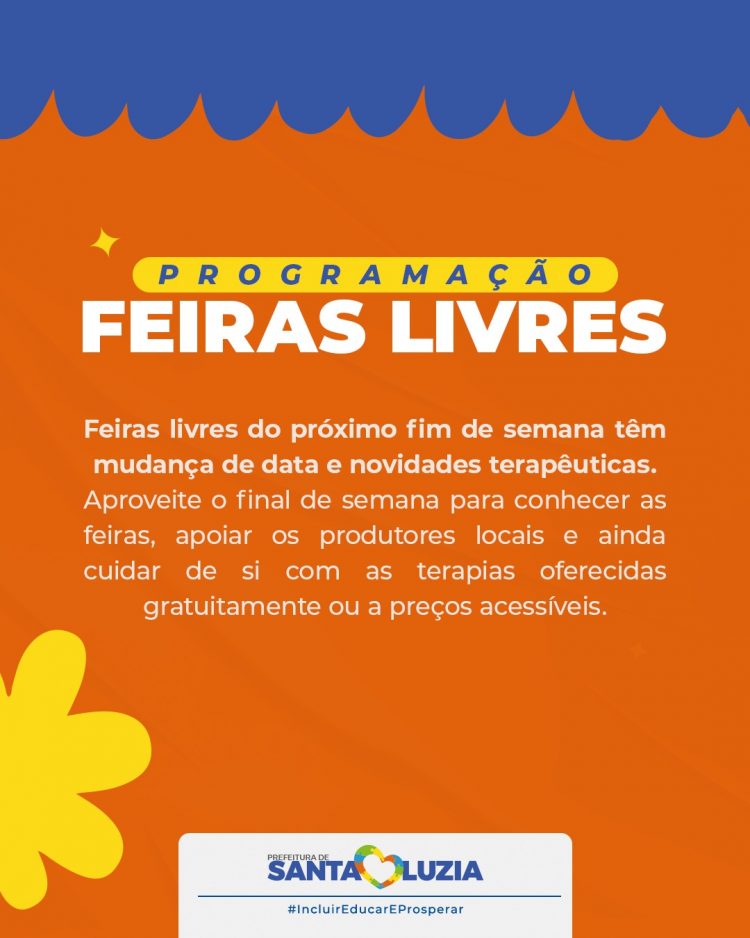 PROGRAMAÇÃO
FEIRAS LIVRES

Feiras livres do próximo fim de semana têm mudança de data e novidades terapêuticas. Aproveite o final de semana para conhecer as feiras, apoiar os produtores locais e ainda cuidar de si com as terapias oferecidas gratuitamente ou a preços acessíveis.

PREFEITURA DE
SANTA LUZIA
#IncluirEducarEProsperar